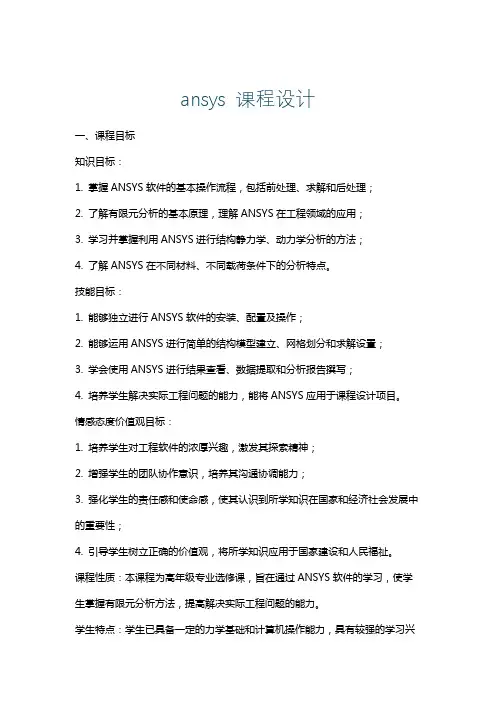 ansys 课程设计

一、课程目标

知识目标：

1. 掌握 ANSYS 软件的基本操作流程，包括前处理、求解和后处理；

2. 了解有限元分析的基本原理，理解 ANSYS 在工程领域的应用；

3. 学习并掌握利用 ANSYS 进行结构静力学、动力学分析的方法；

4. 了解 ANSYS 在不同材料、不同载荷条件下的分析特点。

技能目标：

1. 能够独立进行 ANSYS 软件的安装、配置及操作；

2. 能够运用 ANSYS 进行简单的结构模型建立、网格划分和求解设置；

3. 学会使用 ANSYS 进行结果查看、数据提取和分析报告撰写；

4. 培养学生解决实际工程问题的能力，能将 ANSYS 应用于课程设计项目。

情感态度价值观目标：

1. 培养学生对工程软件的浓厚兴趣，激发其探索精神；

2. 增强学生的团队协作意识，培养其沟通协调能力；

3. 强化学生的责任感和使命感，使其认识到所学知识在国家和经济社会发展中的重要性；

4. 引导学生树立正确的价值观，将所学知识应用于国家建设和人民福祉。

课程性质：本课程为高年级专业选修课，旨在通过 ANSYS 软件的学习，使学生掌握有限元分析方法，提高解决实际工程问题的能力。

学生特点：学生已具备一定的力学基础和计算机操作能力，具有较强的学习兴